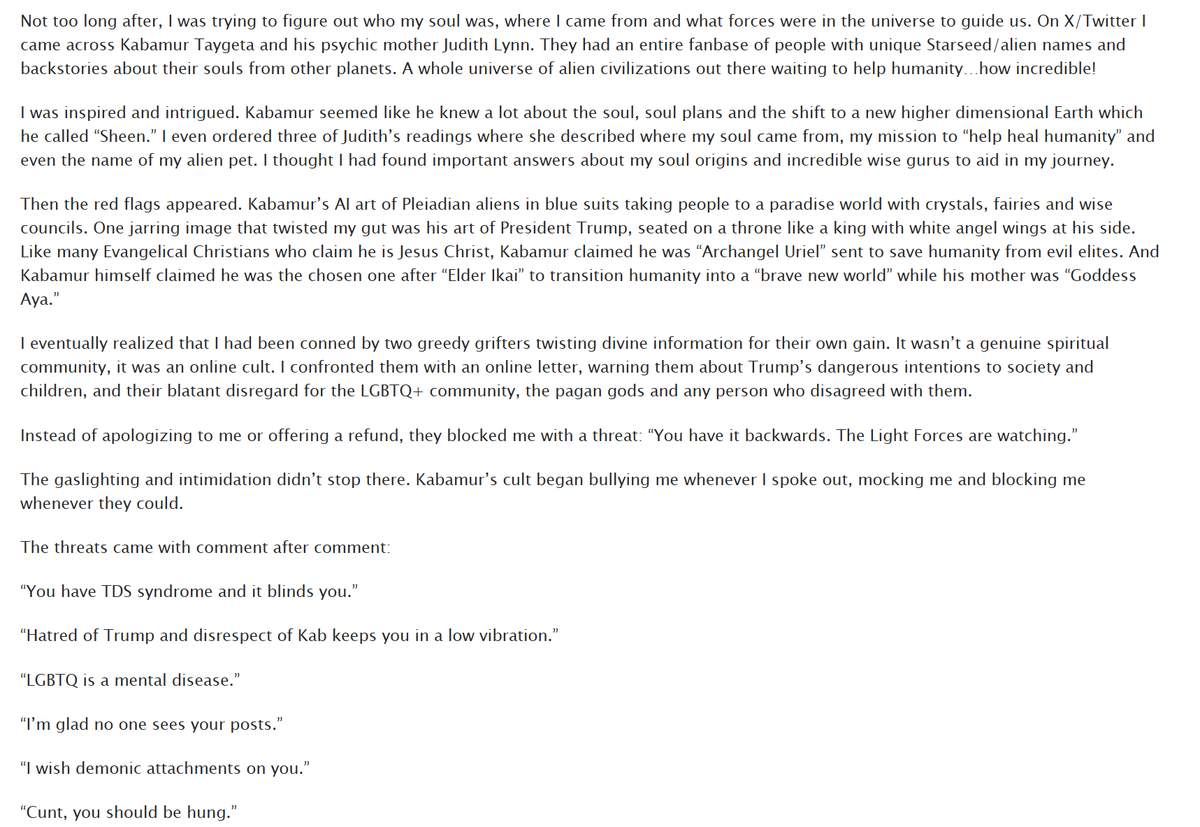 Not too long after, I was trying to figure out who my soul was, where I came from and what forces were in the universe to guide us. On X/Twitter I came across Kabamur Taygeta and his psychic mother Judith Lynn. They had an entire fanbase of people with unique Starseed/alien names and backstories about their souls from other planets. A whole universe of alien civilizations out there waiting to help humanity…how incredible!

I was inspired and intrigued. Kabamur seemed like he knew a lot about the soul, soul plans and the shift to a new higher dimensional Earth which he called “Sheen.” I even ordered three of Judith’s readings where she described where my soul came from, my mission to “help heal humanity” and even the name of my alien pet. I thought I had found important answers about my soul origins and incredible wise gurus to aid in my journey.

Then the red flags appeared. Kabamur’s AI art of Pleiadian aliens in blue suits taking people to a paradise world with crystals, fairies and wise councils. One jarring image that twisted my gut was his art of President Trump, seated on a throne like a king with white angel wings at his side. Like many Evangelical Christians who claim he is Jesus Christ, Kabamur claimed he was “Archangel Uriel” sent to save humanity from evil elites. And Kabamur himself claimed he was the chosen one after “Elder Ikai” to transition humanity into a “brave new world” while his mother was “Goddess Aya.”

I eventually realized that I had been conned by two greedy grifters twisting divine information for their own gain. It wasn’t a genuine spiritual community, it was an online cult. I confronted them with an online letter, warning them about Trump’s dangerous intentions to society and children, and their blatant disregard for the LGBTQ+ community, the pagan gods and any person who disagreed with them.

Instead of apologizing to me or offering a refund, they blocked me with a threat: “You have it backwards. The Light Forces are watching.”

The gaslighting and intimidation didn’t stop there. Kabamur’s cult began bullying me whenever I spoke out, mocking me and blocking me whenever they could.

The threats came with comment after comment:

“You have TDS syndrome and it blinds you.”

“Hatred of Trump and disrespect of Kab keeps you in a low vibration.”

“LGBTQ is a mental disease.”

“I’m glad no one sees your posts.”

“I wish demonic attachments on you.”

“Cunt, you should be hung.”